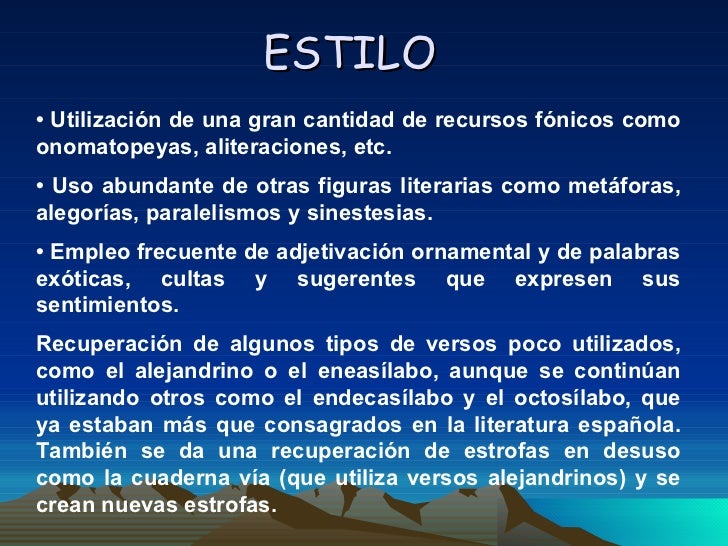 ESTILO

• Utilización de una gran cantidad de recursos fónicos como onomatopeyas, aliteraciones, etc.

• Uso abundante de otras figuras literarias como metáforas, alegorías, paralelismos y sinestesias.

• Empleo frecuente de adjetivación ornamental y de palabras exóticas, cultas y sugerentes que expresen sus sentimientos.

Recuperación de algunos tipos de versos poco utilizados, como el alejandrino o el eneasílabo, aunque se continúan utilizando otros como el endecasílabo y el octosílabo, que ya estaban más que consagrados en la literatura española. También se da una recuperación de estrofas en desuso como la cuaderna vía (que utiliza versos alejandrinos) y se crean nuevas estrofas.